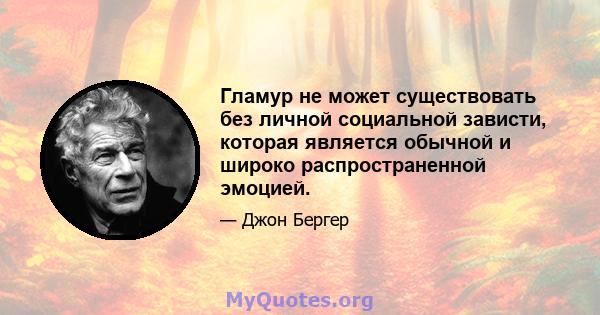 Гламур не может существовать без личной социальной зависти, которая является обычной и широко распространенной эмоцией.

— Джон Бергер

MyQuotes.org